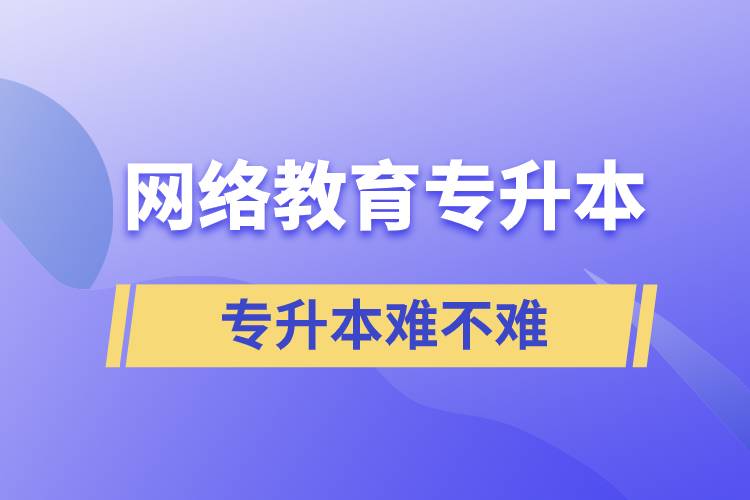 网络教育专升本

专升本难不难